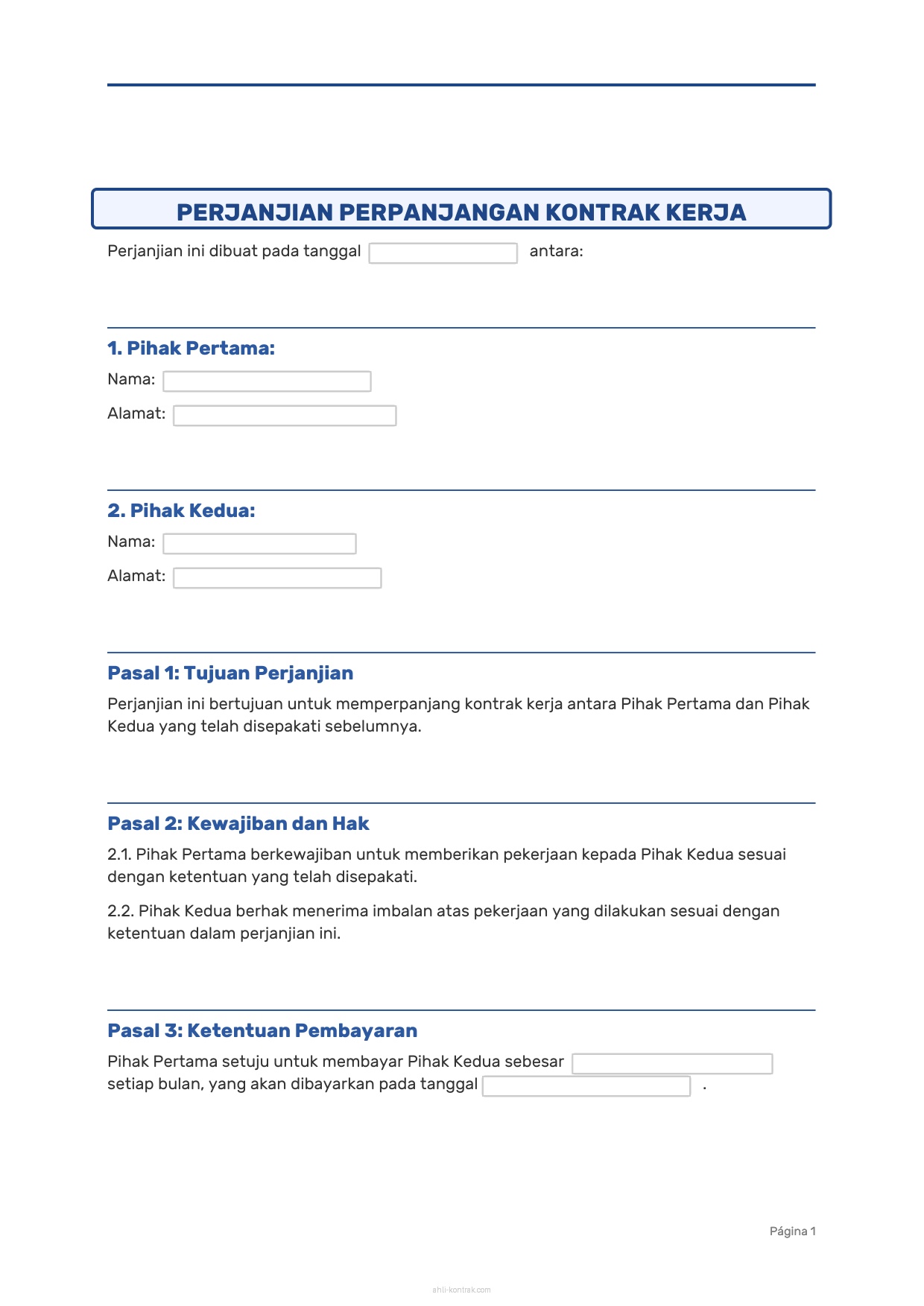 PERJANJIAN PERPANJANGAN KONTRAK KERJA

Perjanjian ini dibuat pada tanggal antara:

1. Pihak Pertama:

Nama:

Alamat:

2. Pihak Kedua:

Nama:

Alamat:

Pasal 1: Tujuan Perjanjian

Perjanjian ini bertujuan untuk memperpanjang kontrak kerja antara Pihak Pertama dan Pihak Kedua yang telah disepakati sebelumnya.

Pasal 2: Kewajiban dan Hak

2.1. Pihak Pertama berkewajiban untuk memberikan pekerjaan kepada Pihak Kedua sesuai dengan ketentuan yang telah disepakati.

2.2. Pihak Kedua berhak menerima imbalan atas pekerjaan yang dilakukan sesuai dengan ketentuan dalam perjanjian ini.

Pasal 3: Ketentuan Pembayaran

Pihak Pertama setuju untuk membayar Pihak Kedua sebesar setiap bulan, yang akan dibayarkan pada tanggal .

Página 1

ahli-kontrak.com